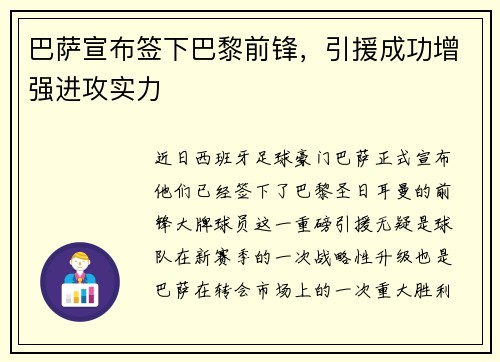 巴萨宣布签下巴黎前锋，引援成功增强进攻实力

近日西班牙足球豪门巴萨正式宣布他们已经签下了巴黎圣日耳曼的前锋大牌球员这一重磅引援无疑是球队在新赛季的一次战略性升级也是巴萨在转会市场上的一次重大胜利